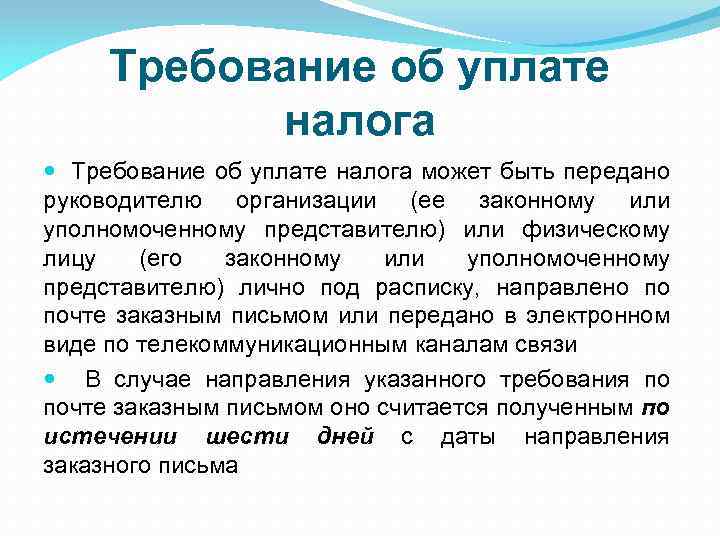 Требование об уплате налога

Требование об уплате налога может быть передано руководителю организации (ее законному или уполномоченному представителю) или физическому лицу (его законному или уполномоченному представителю) лично под расписку, направлено по почте заказным письмом или передано в электронном виде по телекоммуникационным каналам связи

В случае направления указанного требования по почте заказным письмом оно считается полученным по истечении шести дней с даты направления заказного письма